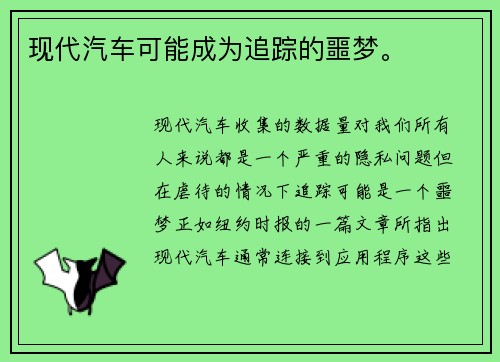 现代汽车可能成为追踪的噩梦。

现代汽车收集的数据量对我们所有人来说都是一个严重的隐私问题但在虐待的情况下追踪可能是一个噩梦正如纽约时报的一篇文章所指出现代汽车通常连接到应用程序这些